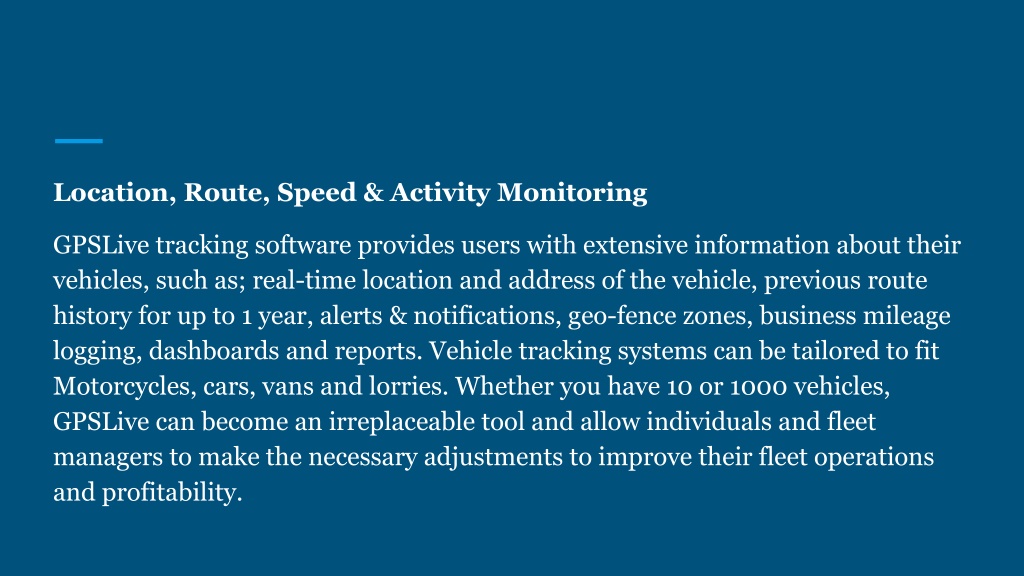 Location, Route, Speed & Activity Monitoring

GPSLive tracking software provides users with extensive information about their vehicles, such as; real-time location and address of the vehicle, previous route history for up to 1 year, alerts & notifications, geo-fence zones, business mileage logging, dashboards and reports. Vehicle tracking systems can be tailored to fit Motorcycles, cars, vans and lorries. Whether you have 10 or 1000 vehicles, GPSLive can become an irreplaceable tool and allow individuals and fleet managers to make the necessary adjustments to improve their fleet operations and profitability.